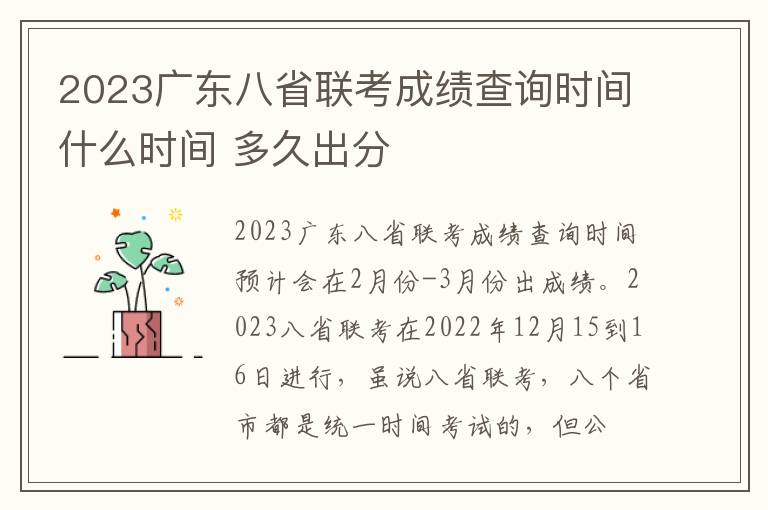 2023广东八省联考成绩查询时间什么时间 多久出分

2023广东八省联考成绩查询时间预计会在2月份-3月份出成绩。2023八省联考在2022年12月15到16日进行，虽说八省联考，八个省市都是统一时间考试的，但公